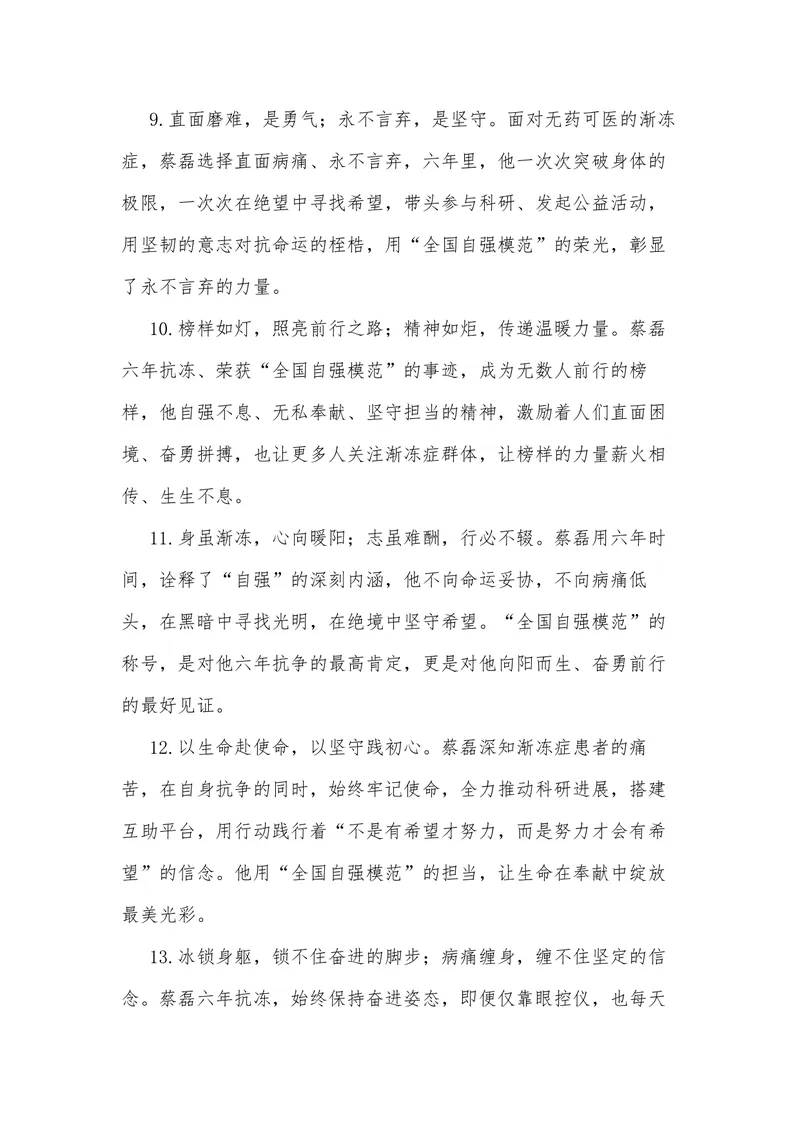 9.直面磨难，是勇气；永不言弃，是坚守。面对无药可医的渐冻症，蔡磊选择直面病痛、永不言弃，六年里，他一次次突破身体的极限，一次次在绝望中寻找希望，带头参与科研、发起公益活动，用坚韧的意志对抗命运的桎梏，用“全国自强模范”的荣光，彰显了永不言弃的力量。

10.榜样如灯，照亮前行之路；精神如炬，传递温暖力量。蔡磊六年抗冻、荣获“全国自强模范”的事迹，成为无数人前行的榜样，他自强不息、无私奉献、坚守担当的精神，激励着人们直面困境、奋勇拼搏，也让更多人关注渐冻症群体，让榜样的力量薪火相传、生生不息。

11.身虽渐冻，心向暖阳；志虽难酬，行必不辍。蔡磊用六年时间，诠释了“自强”的深刻内涵，他不向命运妥协，不向病痛低头，在黑暗中寻找光明，在绝境中坚守希望。“全国自强模范”的称号，是对他六年抗争的最高肯定，更是对他向阳而生、奋勇前行的最好见证。

12.以生命赴使命，以坚守践初心。蔡磊深知渐冻症患者的痛苦，在自身抗争的同时，始终牢记使命，全力推动科研进展，搭建互助平台，用行动践行着“不是有希望才努力，而是努力才会有希望”的信念。他用“全国自强模范”的担当，让生命在奉献中绽放最美光彩。

13.冰锁身躯，锁不住奋进的脚步；病痛缠身，缠不住坚定的信念。蔡磊六年抗冻，始终保持奋进姿态，即便仅靠眼控仪，也每天